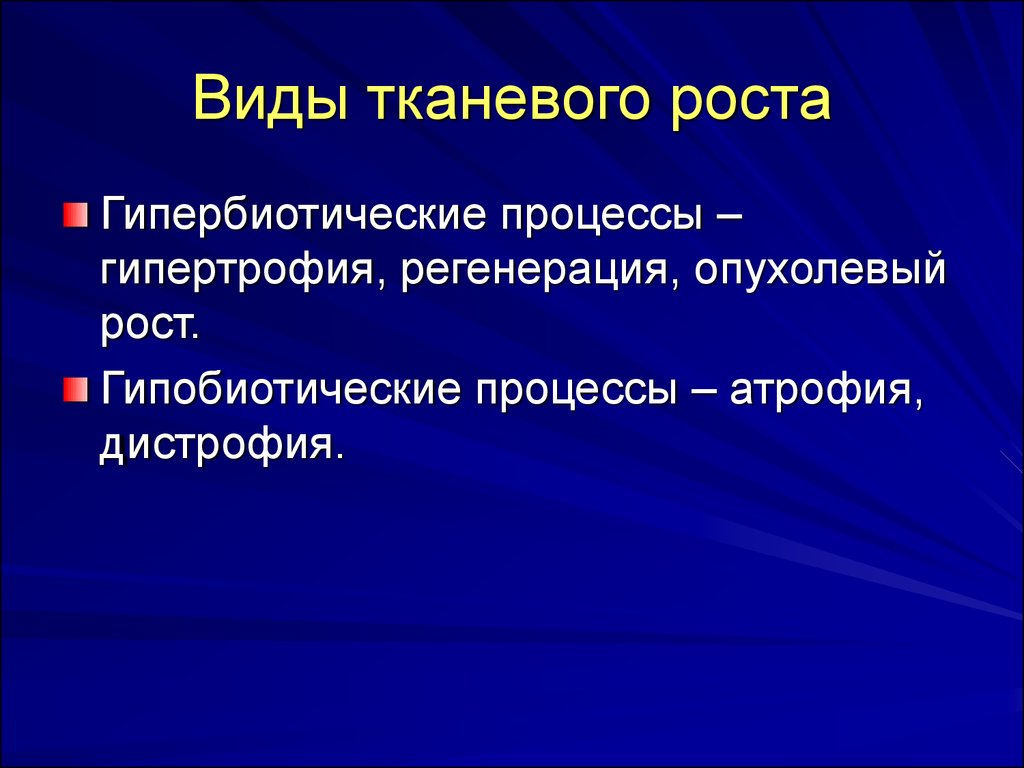 Виды тканевого роста

Гипербиотические процессы – гипертрофия, регенерация, опухолевый рост.

Гипобиотические процессы – атрофия, дистрофия.